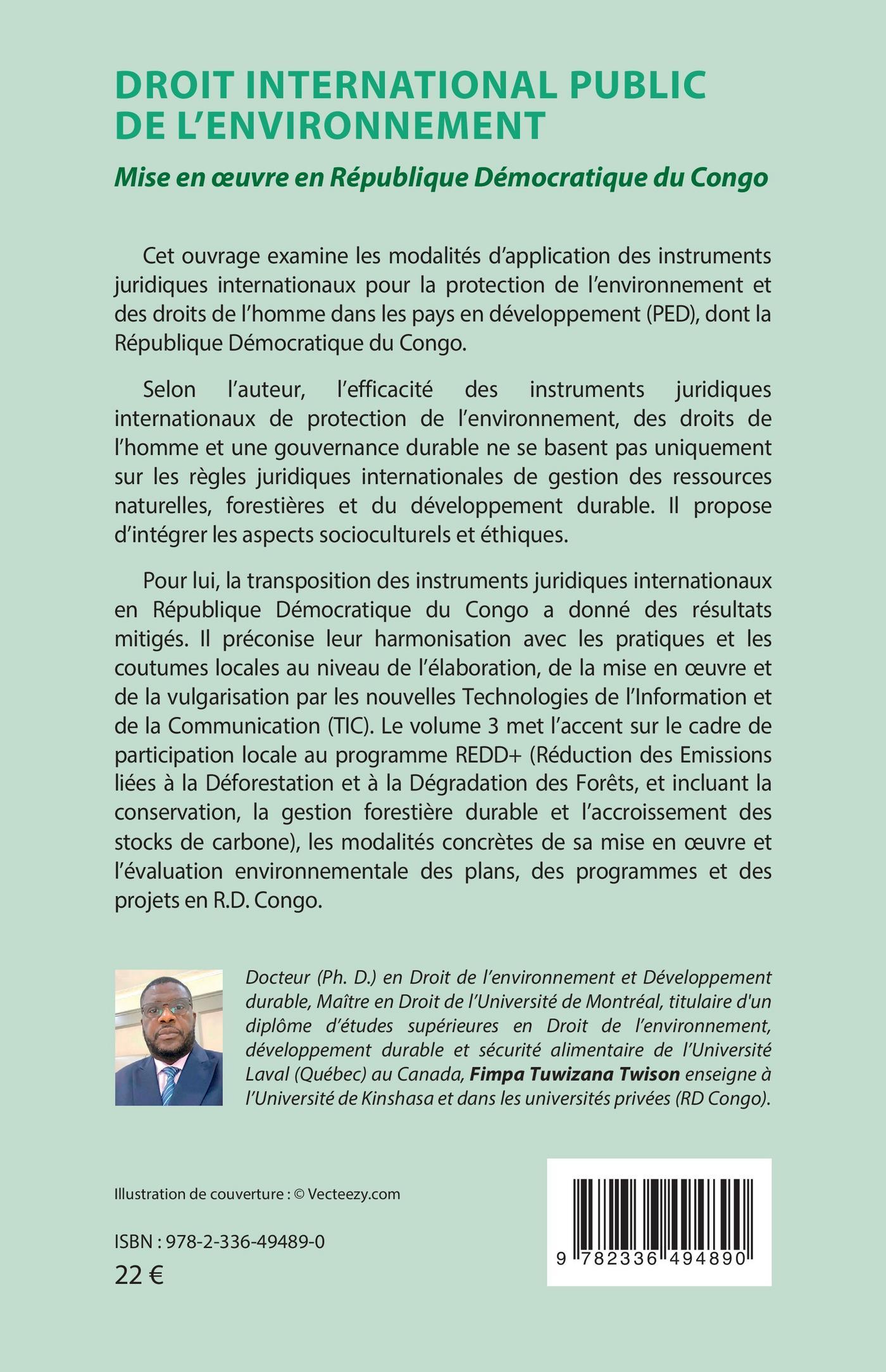 DROIT INTERNATIONAL PUBLIC DE L'ENVIRONNEMENT

Mise en œuvre en République Démocratique du Congo

Cet ouvrage examine les modalités d'application des instruments juridiques internationaux pour la protection de l'environnement et des droits de l'homme dans les pays en développement (PED), dont la République Démocratique du Congo.

Selon l'auteur, l'efficacité des instruments juridiques internationaux de protection de l'environnement, des droits de l'homme et une gouvernance durable ne se basent pas uniquement sur les règles juridiques internationales de gestion des ressources naturelles, forestières et du développement durable. Il propose d'intégrer les aspects socioculturels et éthiques.

Pour lui, la transposition des instruments juridiques internationaux en République Démocratique du Congo a donné des résultats mitigés. Il préconise leur harmonisation avec les pratiques et les coutumes locales au niveau de l'élaboration, de la mise en œuvre et de la vulgarisation par les nouvelles Technologies de l'Information et de la Communication (TIC). Le volume 3 met l'accent sur le cadre de participation locale au programme REDD+ (Réduction des Emissions liées à la Déforestation et à la Dégradation des Forêts, et incluant la conservation, la gestion forestière durable et l'accroissement des stocks de carbone), les modalités concrètes de sa mise en œuvre et l'évaluation environnementale des plans, des programmes et des projets en R.D. Congo.

Docteur (Ph. D.) en Droit de l'environnement et Développement durable, Maître en Droit de l'Université de Montréal, titulaire d'un diplôme d'études supérieures en Droit de l'environnement, développement durable et sécurité alimentaire de l'Université Laval (Québec) au Canada, Fimpa Tuwizana Twison enseigne à l'Université de Kinshasa et dans les universités privées (RD Congo).

Illustration de couverture : © Vecteezy.com

ISBN : 978-2-336-49489-0
22 €

9 782336 494890